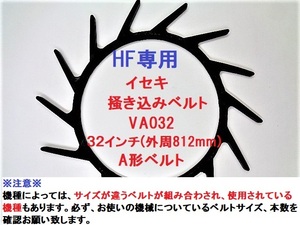 HF専用
イセキ
掻き込みベルト
VA032
32インチ(外周812mm)
A形ベルト

※注意※
機種によっては、サイズが違うベルトが組み合わされ、使用されている機種もあります。必ず、お使いの機械についているベルトサイズ、本数を確認お願い致します。